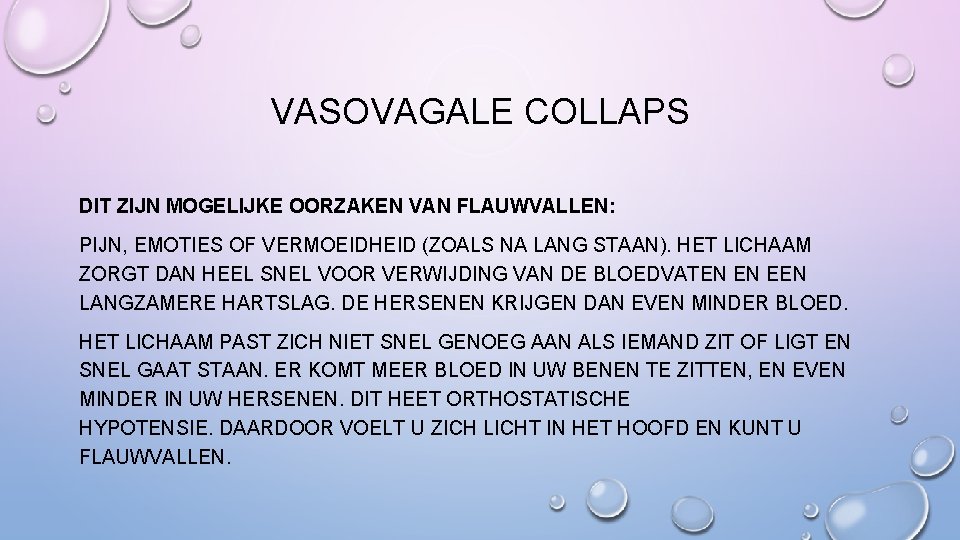 VASOVAGALE COLLAPS

DIT ZIJN MOGELIJKE OORZAKEN VAN FLAUWVALLEN:

PIJN, EMOTIES OF VERMOEIDHEID (ZOALS NA LANG STAAN). HET LICHAAM ZORGT DAN HEEL SNEL VOOR VERWIJDING VAN DE BLOEDVATEN EN EEN LANGZAMERE HARTSLAG. DE HERSENEN KRIJGEN DAN EVEN MINDER BLOED.

HET LICHAAM PAST ZICH NIET SNEL GENOEG AAN ALS IEMAND ZIT OF LIGT EN SNEL GAAT STAAN. ER KOMT MEER BLOED IN UW BENEN TE ZITTEN, EN EVEN MINDER IN UW HERSENEN. DIT HEET ORTHOSTATISCHE HYPOTENSIE. DAARDOOR VOELT U ZICH LICHT IN HET HOOFD EN KUNT U FLAUWVALLEN.